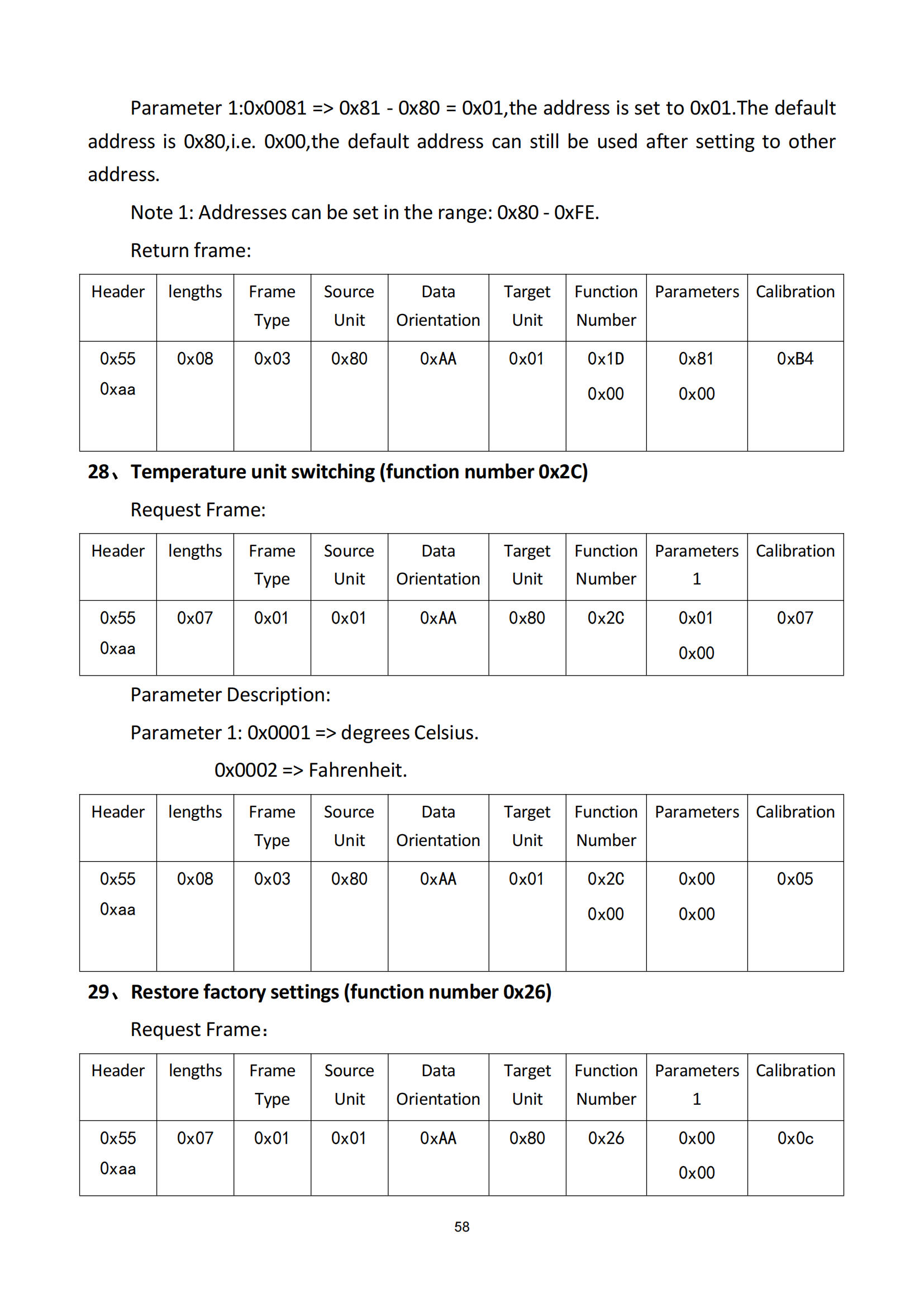 Parameter 1:0x0081 => 0x81 - 0x80 = 0x01,the address is set to 0x01.The default address is 0x80,i.e. 0x00,the default address can still be used after setting to other address.

Note 1: Addresses can be set in the range: 0x80 - 0xFE.

Return frame:

| Header | lengths | Frame Type | Source Unit | Data Orientation | Target Unit | Function Number | Parameters | Calibration |
|---|---|---|---|---|---|---|---|---|
| 0x55 0xaa | 0x08 | 0x03 | 0x80 | 0xAA | 0x01 | 0x1D 0x00 | 0x81 0x00 | 0xB4 |

28、Temperature unit switching (function number 0x2C)

Request Frame:

| Header | lengths | Frame Type | Source Unit | Data Orientation | Target Unit | Function Number | Parameters 1 | Calibration |
|---|---|---|---|---|---|---|---|---|
| 0x55 0xaa | 0x07 | 0x01 | 0x01 | 0xAA | 0x80 | 0x2C | 0x01 0x00 | 0x07 |

Parameter Description:

Parameter 1: 0x0001 => degrees Celsius.

0x0002 => Fahrenheit.

| Header | lengths | Frame Type | Source Unit | Data Orientation | Target Unit | Function Number | Parameters | Calibration |
|---|---|---|---|---|---|---|---|---|
| 0x55 0xaa | 0x08 | 0x03 | 0x80 | 0xAA | 0x01 | 0x2C 0x00 | 0x00 0x00 | 0x05 |

29、Restore factory settings (function number 0x26)

Request Frame:

| Header | lengths | Frame Type | Source Unit | Data Orientation | Target Unit | Function Number | Parameters 1 | Calibration |
|---|---|---|---|---|---|---|---|---|
| 0x55 0xaa | 0x07 | 0x01 | 0x01 | 0xAA | 0x80 | 0x26 | 0x00 0x00 | 0x0c |

58